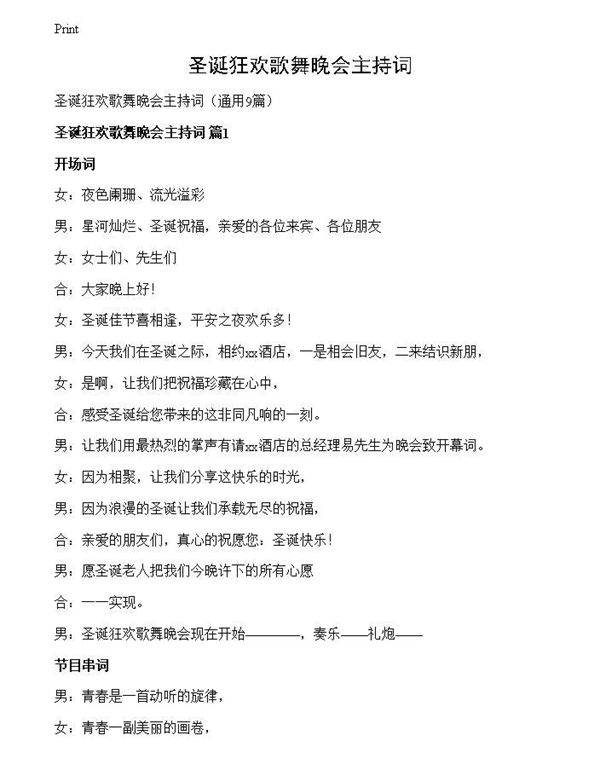 Print

圣诞狂欢歌舞晚会主持词

圣诞狂欢歌舞晚会主持词（通用9篇）

圣诞狂欢歌舞晚会主持词 篇1

开场词

女：夜色阑珊、流光溢彩

男：星河灿烂、圣诞祝福，亲爱的各位来宾、各位朋友

女：女士们、先生们

合：大家晚上好！

女：圣诞佳节喜相逢，平安之夜欢乐多！

男：今天我们在圣诞之际，相约xx酒店，一是相会旧友，二来结识新朋，

女：是啊，让我们把祝福珍藏在心中，

合：感受圣诞给您带来的这非同凡响的一刻。

男：让我们用最热烈的掌声有请xx酒店的总经理易先生为晚会致开幕词。

女：因为相聚，让我们分享这快乐的时光，

男：因为浪漫的圣诞让我们承载无尽的祝福，

合：亲爱的朋友们，真心的祝愿您：圣诞快乐！

男：愿圣诞老人把我们今晚许下的所有心愿

合：一一实现。

男：圣诞狂欢歌舞晚会现在开始————，奏乐——礼炮——

节目串词

男：青春是一首动听的旋律，

女：青春一副美丽的画卷，